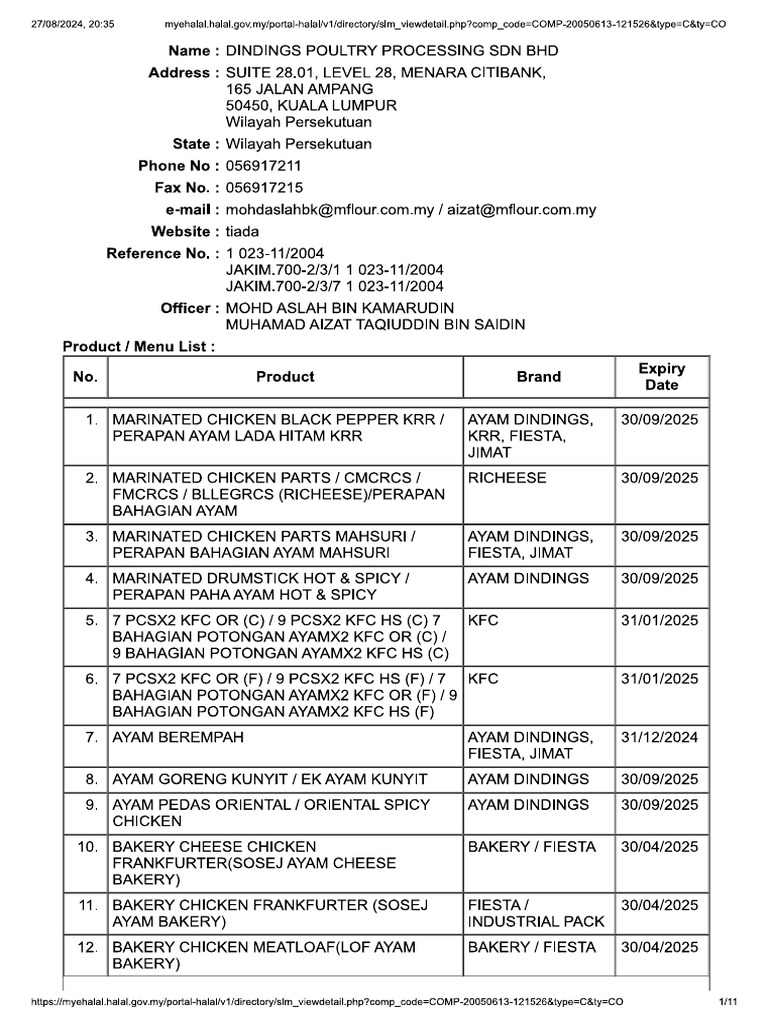 27/08/2024, 20:35 myehalal.halal.gov.my/portal-halal/v1/directory/slm_viewdetail.php?comp_code=COMP-20050613-121526&type=C&ty=CO

Name : DINDINGS POULTRY PROCESSING SDN BHD
Address : SUITE 28.01, LEVEL 28, MENARA CITIBANK,
165 JALAN AMPANG
50450, KUALA LUMPUR
Wilayah Persekutuan
State : Wilayah Persekutuan
Phone No : 056917211
Fax No. : 056917215
e-mail : mohdaslahbk@mflour.com.my / aizat@mflour.com.my
Website : tiada
Reference No. : 1 023-11/2004
JAKIM.700-2/3/1 1 023-11/2004
JAKIM.700-2/3/7 1 023-11/2004
Officer : MOHD ASLAH BIN KAMARUDIN
MUHAMAD AIZAT TAQIUDDIN BIN SAIDIN

Product / Menu List :

| No. | Product | Brand | Expiry Date |
|---|---|---|---|
| 1. | MARINATED CHICKEN BLACK PEPPER KRR / PERAPAN AYAM LADA HITAM KRR | AYAM DINDINGS, KRR, FIESTA, JIMAT | 30/09/2025 |
| 2. | MARINATED CHICKEN PARTS / CMCRCS / FMCRCS / BLLEGRCS (RICHEESE)/PERAPAN BAHAGIAN AYAM | RICHEESE | 30/09/2025 |
| 3. | MARINATED CHICKEN PARTS MAHSURI / PERAPAN BAHAGIAN AYAM MAHSURI | AYAM DINDINGS, FIESTA, JIMAT | 30/09/2025 |
| 4. | MARINATED DRUMSTICK HOT & SPICY / PERAPAN PAHA AYAM HOT & SPICY | AYAM DINDINGS | 30/09/2025 |
| 5. | 7 PCSX2 KFC OR (C) / 9 PCSX2 KFC HS (C) 7 BAHAGIAN POTONGAN AYAMX2 KFC OR (C) / 9 BAHAGIAN POTONGAN AYAMX2 KFC HS (C) | KFC | 31/01/2025 |
| 6. | 7 PCSX2 KFC OR (F) / 9 PCSX2 KFC HS (F) / 7 BAHAGIAN POTONGAN AYAMX2 KFC OR (F) / 9 BAHAGIAN POTONGAN AYAMX2 KFC HS (F) | KFC | 31/01/2025 |
| 7. | AYAM BEREMPAH | AYAM DINDINGS, FIESTA, JIMAT | 31/12/2024 |
| 8. | AYAM GORENG KUNYIT / EK AYAM KUNYIT | AYAM DINDINGS | 30/09/2025 |
| 9. | AYAM PEDAS ORIENTAL / ORIENTAL SPICY CHICKEN | AYAM DINDINGS | 30/09/2025 |
| 10. | BAKERY CHEESE CHICKEN FRANKFURTER(SOSEJ AYAM CHEESE BAKERY) | BAKERY / FIESTA | 30/04/2025 |
| 11. | BAKERY CHICKEN FRANKFURTER (SOSEJ AYAM BAKERY) | FIESTA / INDUSTRIAL PACK | 30/04/2025 |
| 12. | BAKERY CHICKEN MEATLOAF(LOF AYAM BAKERY) | BAKERY / FIESTA | 30/04/2025 |

https://myehalal.halal.gov.my/portal-halal/v1/directory/slm_viewdetail.php?comp_code=COMP-20050613-121526&type=C&ty=CO 1/11